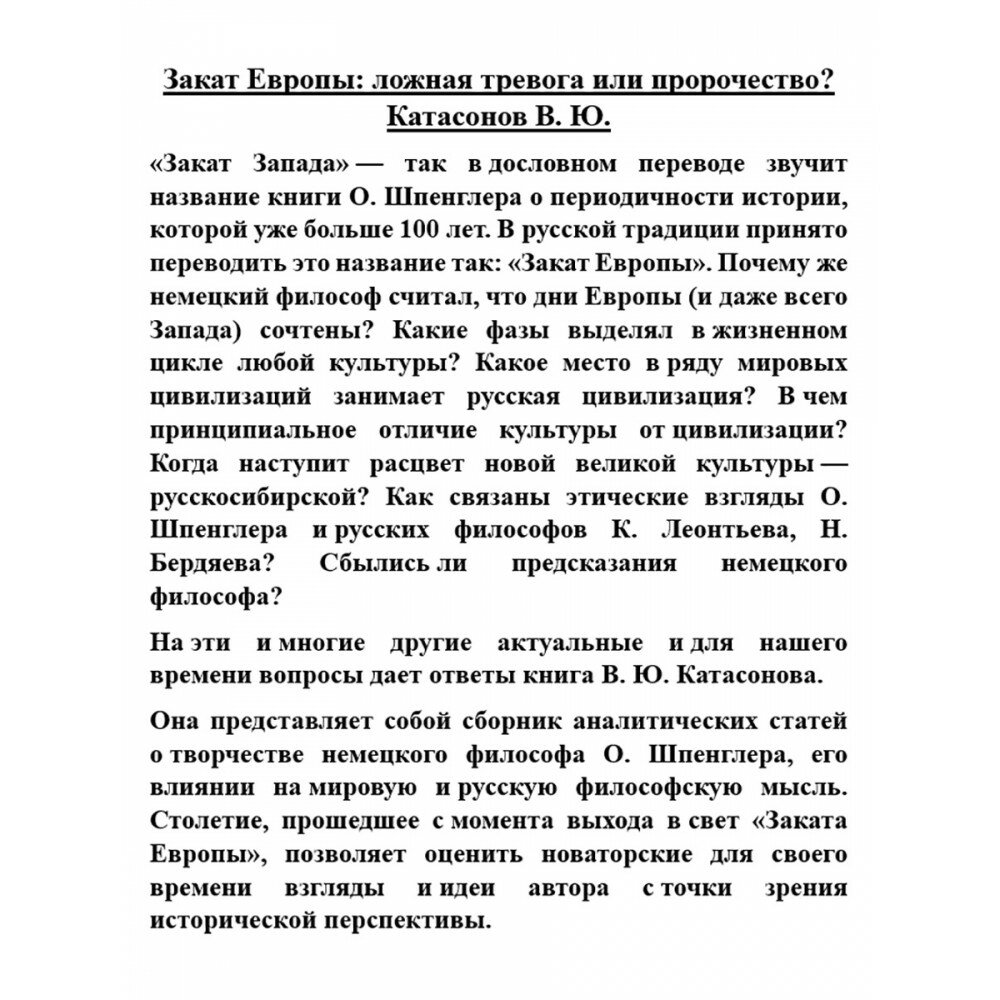 Закат Европы: ложная тревога или пророчество?
Катасонов В. Ю.

«Закат Запада» — так в дословном переводе звучит название книги О. Шпенглера о периодичности истории, которой уже больше 100 лет. В русской традиции принято переводить это название так: «Закат Европы». Почему же немецкий философ считал, что дни Европы (и даже всего Запада) сочтены? Какие фазы выделял в жизненном цикле любой культуры? Какое место в ряду мировых цивилизаций занимает русская цивилизация? В чем принципиальное отличие культуры от цивилизации? Когда наступит расцвет новой великой культуры — русскосибирской? Как связаны этические взгляды О. Шпенглера и русских философов К. Леонтьева, Н. Бердяева? Сбылись ли предсказания немецкого философа?

На эти и многие другие актуальные и для нашего времени вопросы дает ответы книга В. Ю. Катасонова.

Она представляет собой сборник аналитических статей о творчестве немецкого философа О. Шпенглера, его влиянии на мировую и русскую философскую мысль. Столетие, прошедшее с момента выхода в свет «Заката Европы», позволяет оценить новаторские для своего времени взгляды и идеи автора с точки зрения исторической перспективы.